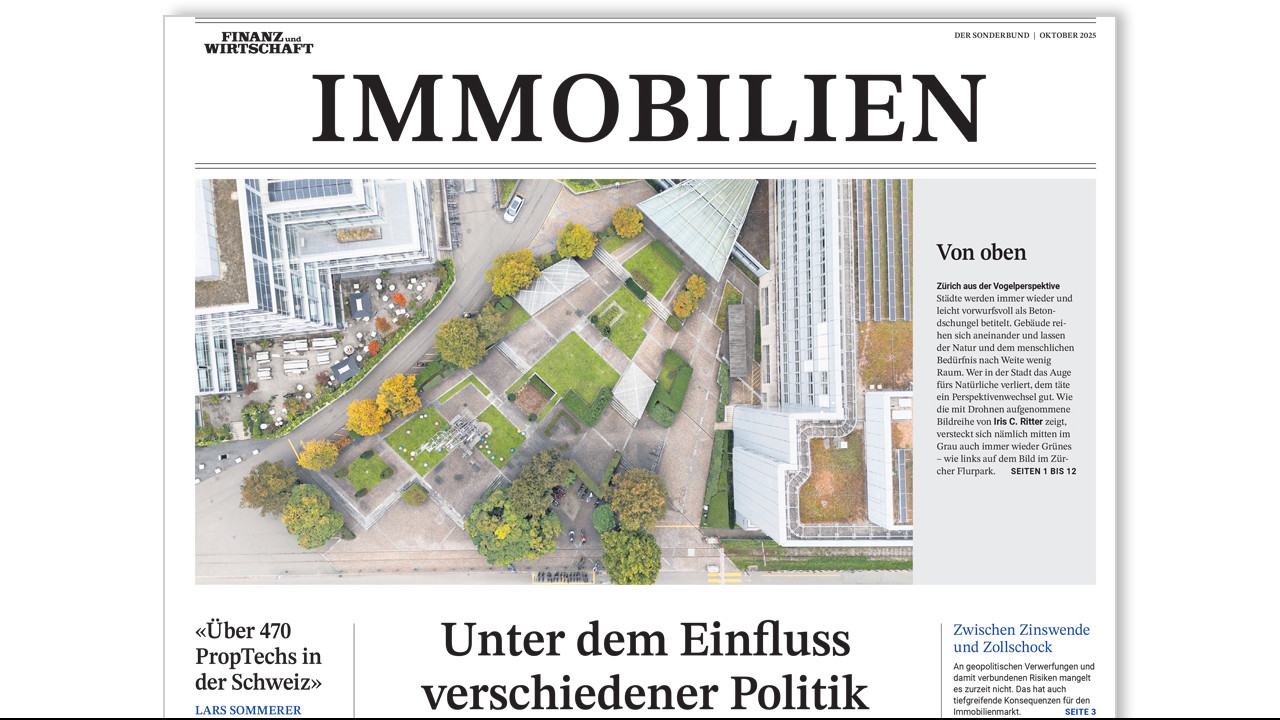 FINANZ und WIRTSCHAFT

DER SONDERBUND | OKTOBER 2025

IMMOBILIEN

Von oben

Zürich aus der Vogelperspektive
Städte werden immer wieder und leicht vorwurfsvoll als Betondschungel betitelt. Gebäude reihen sich aneinander und lassen der Natur und dem menschlichen Bedürfnis nach Weite wenig Raum. Wer in der Stadt das Auge fürs Natürliche verliert, dem täte ein Perspektivenwechsel gut. Wie die mit Drohnen aufgenommene Bildreihe von Iris C. Ritter zeigt, versteckt sich nämlich mitten im Grau auch immer wieder Grünes – wie links auf dem Bild im Zürcher Flurpark. SEITEN 1 BIS 12

«Über 470 PropTechs in der Schweiz»

LARS SOMMERER

Unter dem Einfluss verschiedener Politik

Zwischen Zinswende und Zollschock

An geopolitischen Verwerfungen und damit verbundenen Risiken mangelt es zurzeit nicht. Das hat auch tiefgreifende Konsequenzen für den Immobilienmarkt. SEITE 3